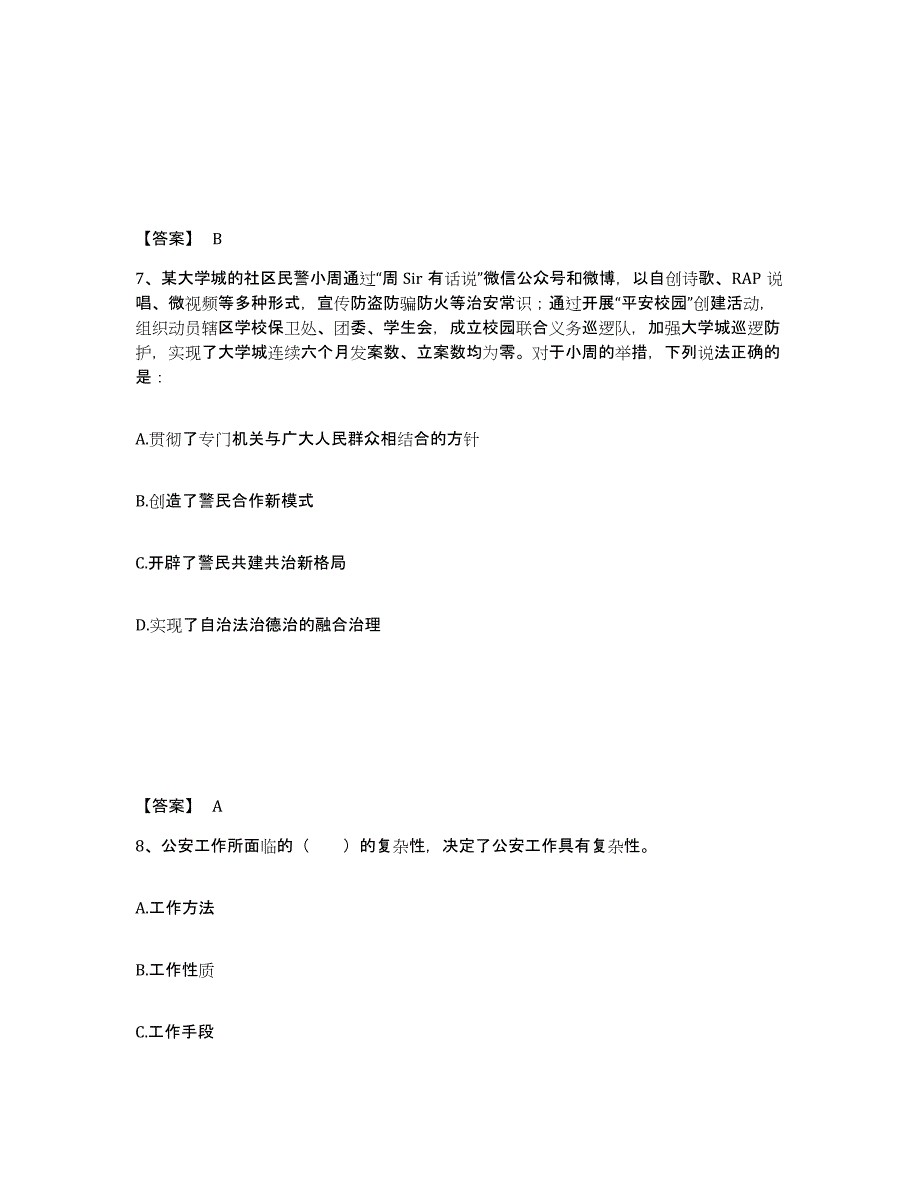 【答案】 B

7、某大学城的社区民警小周通过“周 Sir 有话说”微信公众号和微博，以自创诗歌、RAP 说唱、微视频等多种形式，宣传防盗防骗防火等治安常识；通过开展“平安校园”创建活动，组织动员辖区学校保卫处、团委、学生会，成立校园联合义务巡逻队，加强大学城巡逻防护，实现了大学城连续六个月发案数、立案数均为零。对于小周的举措，下列说法正确的是：

A.贯彻了专门机关与广大人民群众相结合的方针

B.创造了警民合作新模式

C.开辟了警民共建共治新格局

D.实现了自治法治德治的融合治理

【答案】 A

8、公安工作所面临的（　　）的复杂性，决定了公安工作具有复杂性。

A.工作方法

B.工作性质

C.工作手段